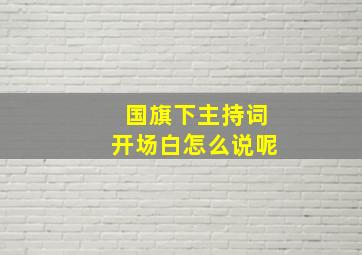 国旗下主持词
开场白怎么说呢